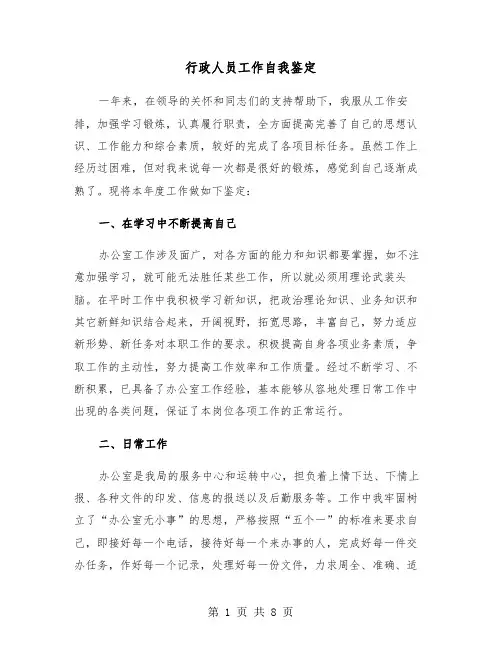 行政人员工作自我鉴定

一年来，在领导的关怀和同志们的支持帮助下，我服从工作安排，加强学习锻炼，认真履行职责，全方面提高完善了自己的思想认识、工作能力和综合素质，较好的完成了各项目标任务。虽然工作上经历过困难，但对我来说每一次都是很好的锻炼，感觉到自己逐渐成熟了。现将本年度工作做如下鉴定：

一、在学习中不断提高自己

办公室工作涉及面广，对各方面的能力和知识都要掌握，如不注意加强学习，就可能无法胜任某些工作，所以就必须用理论武装头脑。在平时工作中我积极学习新知识，把政治理论知识、业务知识和其它新鲜知识结合起来，开阔视野，拓宽思路，丰富自己，努力适应新形势、新任务对本职工作的要求。积极提高自身各项业务素质，争取工作的主动性，努力提高工作效率和工作质量。经过不断学习、不断积累，已具备了办公室工作经验，基本能够从容地处理日常工作中出现的各类问题，保证了本岗位各项工作的正常运行。

二、日常工作

办公室是我局的服务中心和运转中心，担负着上情下达、下情上报、各种文件的印发、信息的报送以及后勤服务等。工作中我牢固树立了“办公室无小事”的思想，严格按照“五个一”的标准来要求自己，即接好每一个电话，接待好每一个来办事的人，完成好每一件交办任务，作好每一个记录，处理好每一份文件，力求周全、准确、适

第 1 页 共 8 页